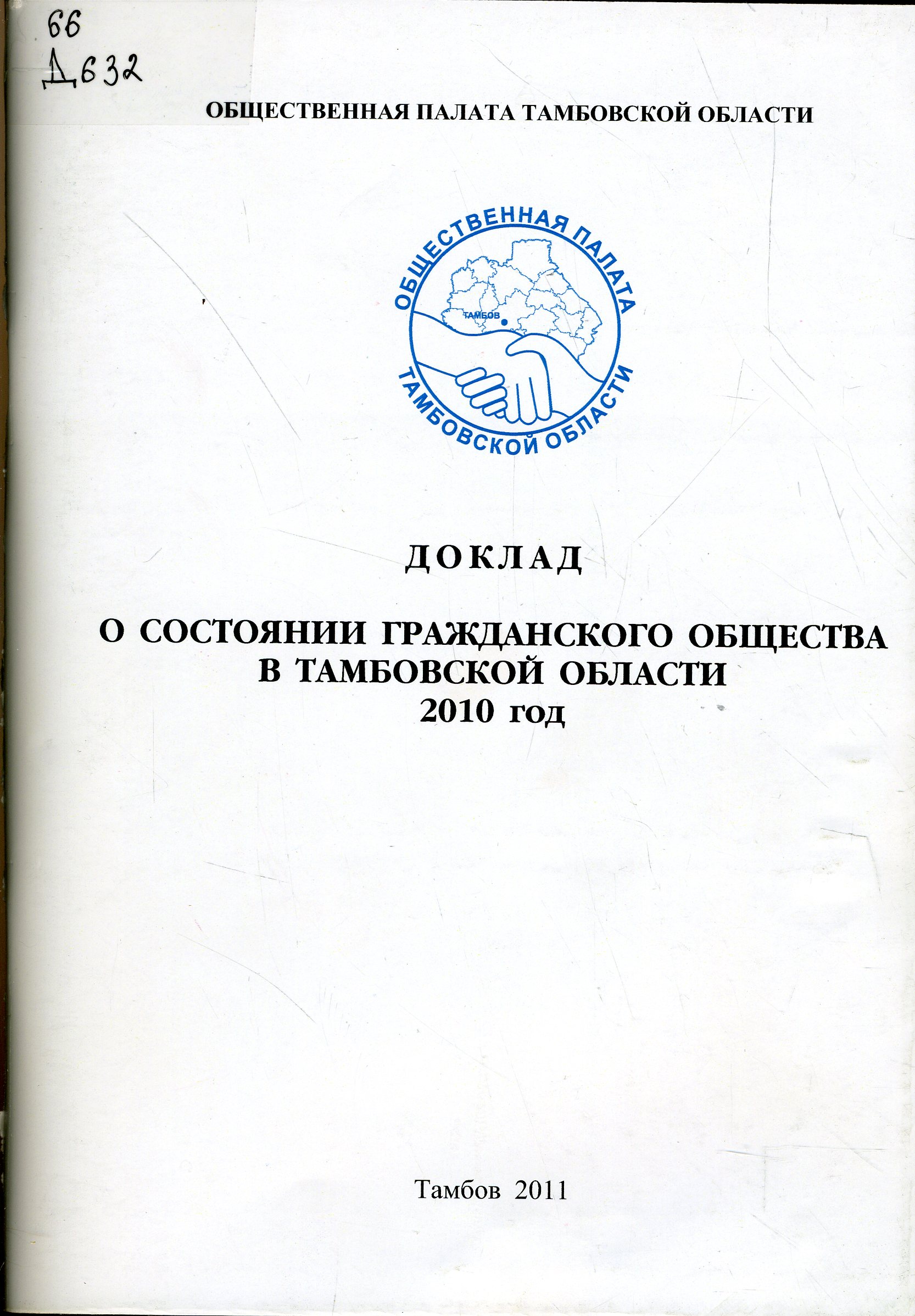 66
Д632

ОБЩЕСТВЕННАЯ ПАЛАТА ТАМБОВСКОЙ ОБЛАСТИ

ОБЩЕСТВЕННАЯ ПАЛАТА
ТАМБОВ
ТАМБОВСКОЙ ОБЛАСТИ

ДОКЛАД

О СОСТОЯНИИ ГРАЖДАНСКОГО ОБЩЕСТВА В ТАМБОВСКОЙ ОБЛАСТИ
2010 год

Тамбов 2011